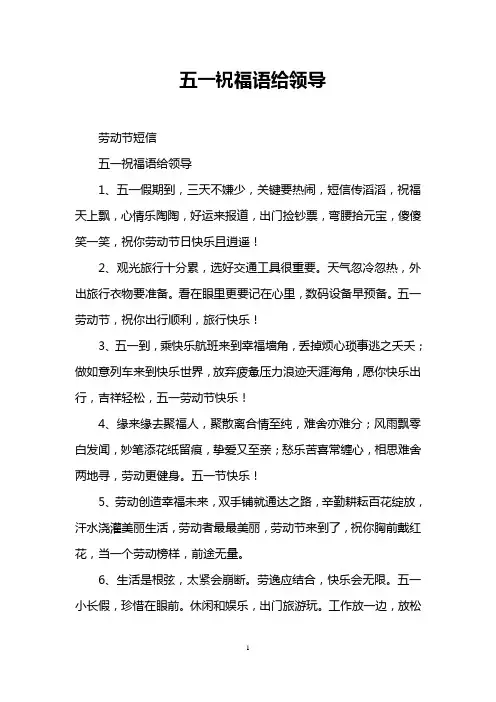 五一祝福语给领导

劳动节短信

五一祝福语给领导

1、五一假期到，三天不嫌少，关键要热闹，短信传滔滔，祝福天上飘，心情乐陶陶，好运来报道，出门捡钞票，弯腰拾元宝，傻傻笑一笑，祝你劳动节日快乐且逍遥！

2、观光旅行十分累，选好交通工具很重要。天气忽冷忽热，外出旅行衣物要准备。看在眼里更要记在心里，数码设备早预备。五一劳动节，祝你出行顺利，旅行快乐！

3、五一到，乘快乐航班来到幸福墙角，丢掉烦心琐事逃之夭夭；做如意列车来到快乐世界，放弃疲惫压力浪迹天涯海角，愿你快乐出行，吉祥轻松，五一劳动节快乐！

4、缘来缘去聚福人，聚散离合情至纯，难舍亦难分；风雨飘零白发闻，妙笔添花纸留痕，挚爱又至亲；愁乐苦喜常缠心，相思难舍两地寻，劳动更健身。五一节快乐！

5、劳动创造幸福未来，双手铺就通达之路，辛勤耕耘百花绽放，汗水浇灌美丽生活，劳动者最最美丽，劳动节来到了，祝你胸前戴红花，当一个劳动榜样，前途无量。

6、生活是根弦，太紧会崩断。劳逸应结合，快乐会无限。五一小长假，珍惜在眼前。休闲和娱乐，出门旅游玩。工作放一边，放松

1